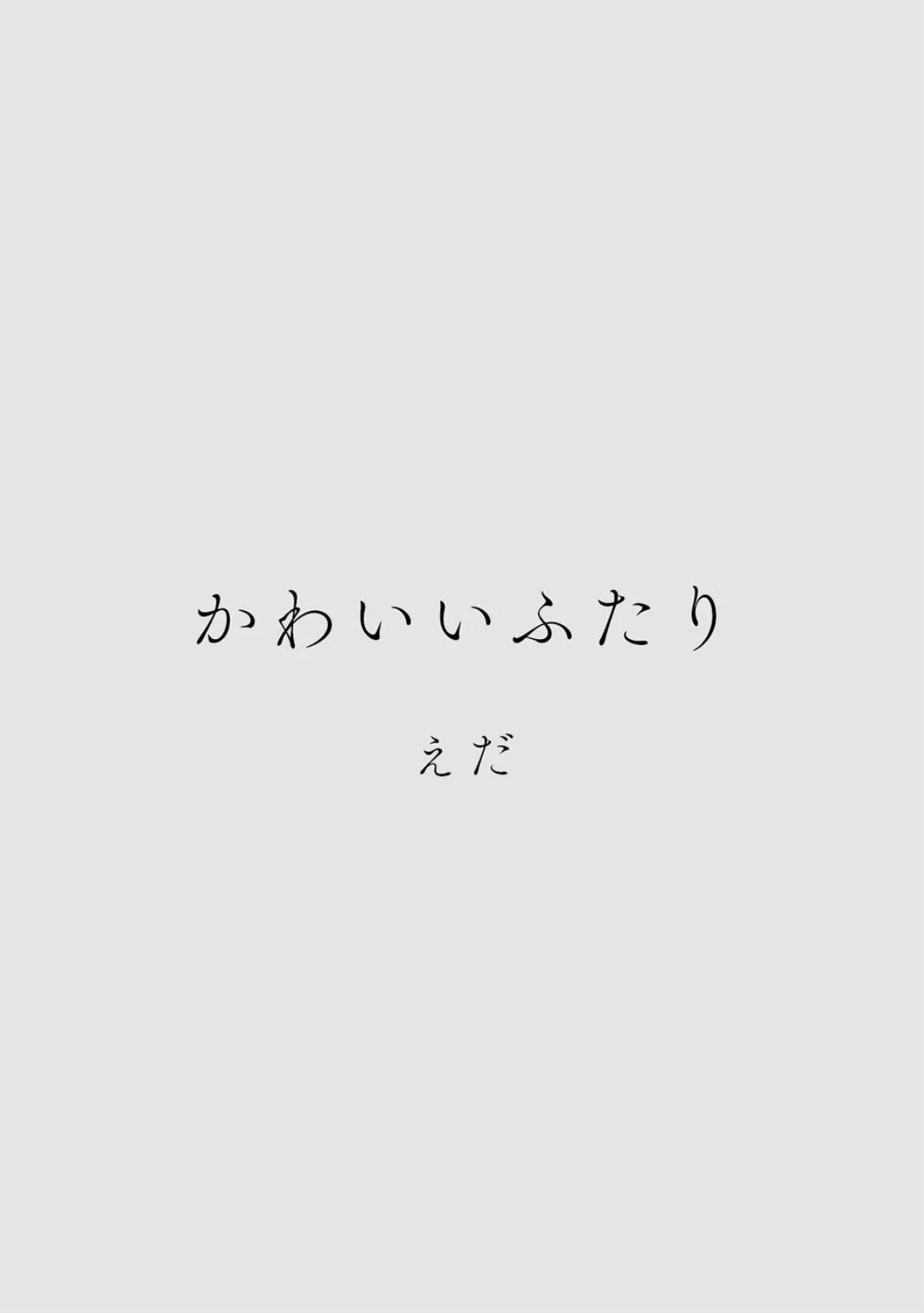 かわいいふたり

えだ